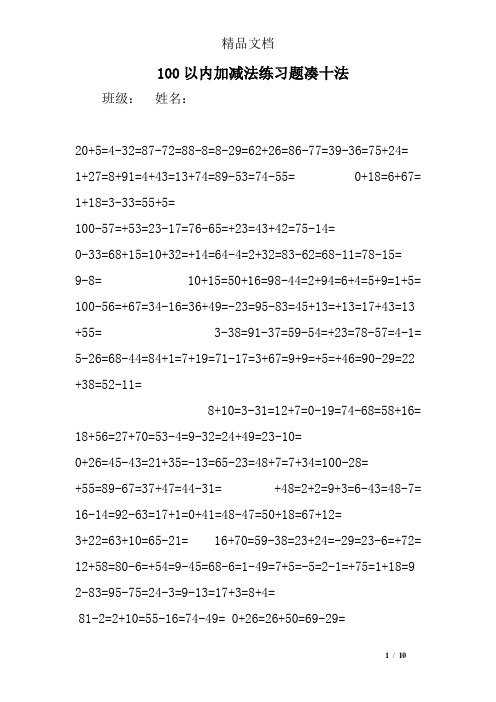 精品文档

100 以内加减法练习题凑十法

班级：　姓名：

20+5=4-32=87-72=88-8=8-29=62+26=86-77=39-36=75+24=

1+27=8+91=4+43=13+74=89-53=74-55=　　0+18=6+67=

1+18=3-33=55+5=

100-57=+53=23-17=76-65=+23=43+42=75-14=

0-33=68+15=10+32=+14=64-4=2+32=83-62=68-11=78-15=

9-8=　　10+15=50+16=98-44=2+94=6+4=5+9=1+5=

100-56=+67=34-16=36+49=-23=95-83=45+13=+13=17+43=13

+55=　　3-38=91-37=59-54=+23=78-57=4-1=

5-26=68-44=84+1=7+19=71-17=3+67=9+9=+5=+46=90-29=22

+38=52-11=

8+10=3-31=12+7=0-19=74-68=58+16=

18+56=27+70=53-4=9-32=24+49=23-10=

0+26=45-43=21+35=-13=65-23=48+7=7+34=100-28=

+55=89-67=37+47=44-31=　　+48=2+2=9+3=6-43=48-7=

16-14=92-63=17+1=0+41=48-47=50+18=67+12=

3+22=63+10=65-21=　　16+70=59-38=23+24=-29=23-6=+72=

12+58=80-6=+54=9-45=68-6=1-49=7+5=-5=2-1=+75=1+18=9

2-83=95-75=24-3=9-13=17+3=8+4=

81-2=2+10=55-16=74-49=　0+26=26+50=69-29=

1 / 10